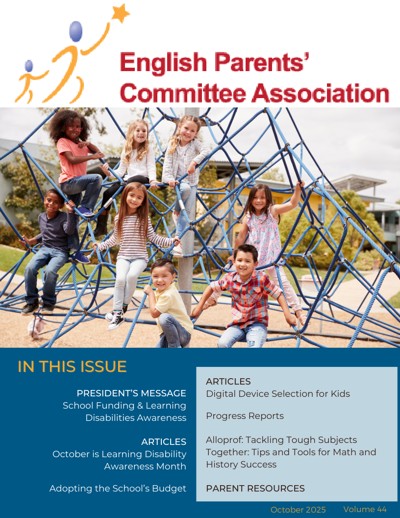 English Parents' Committee Association

IN THIS ISSUE

PRESIDENT'S MESSAGE
School Funding & Learning Disabilities Awareness

ARTICLES
October is Learning Disability Awareness Month

Adopting the School's Budget

ARTICLES
Digital Device Selection for Kids

Progress Reports

Alloprof: Tackling Tough Subjects Together: Tips and Tools for Math and History Success

PARENT RESOURCES

October 2025 Volume 44